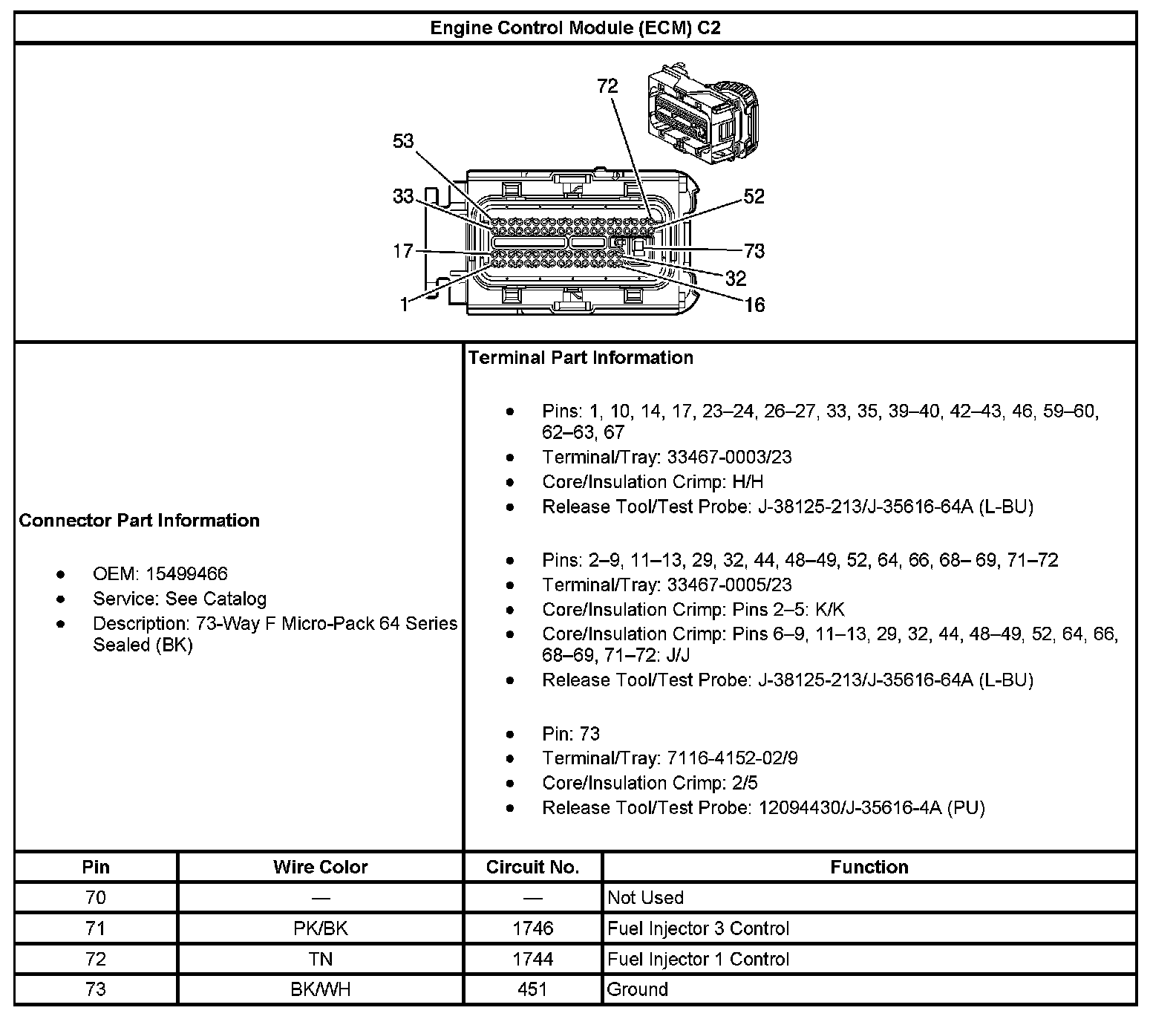 Engine Control Module (ECM) C2

72
53
33
52
17
73
32
1
16

Connector Part Information

- OEM: 15499466
- Service: See Catalog
- Description: 73-Way F Micro-Pack 64 Series Sealed (BK)

Terminal Part Information

- Pins: 1, 10, 14, 17, 23–24, 26–27, 33, 35, 39–40, 42–43, 46, 59–60, 62–63, 67
- Terminal/Tray: 33467-0003/23
- Core/Insulation Crimp: H/H
- Release Tool/Test Probe: J-38125-213/J-35616-64A (L-BU)

- Pins: 2–9, 11–13, 29, 32, 44, 48–49, 52, 64, 66, 68– 69, 71–72
- Terminal/Tray: 33467-0005/23
- Core/Insulation Crimp: Pins 2–5: K/K
- Core/Insulation Crimp: Pins 6–9, 11–13, 29, 32, 44, 48–49, 52, 64, 66, 68–69, 71–72: J/J
- Release Tool/Test Probe: J-38125-213/J-35616-64A (L-BU)

- Pin: 73
- Terminal/Tray: 7116-4152-02/9
- Core/Insulation Crimp: 2/5
- Release Tool/Test Probe: 12094430/J-35616-4A (PU)

| Pin | Wire Color | Circuit No. | Function |
|---|---|---|---|
| 70 | — | — | Not Used |
| 71 | PK/BK | 1746 | Fuel Injector 3 Control |
| 72 | TN | 1744 | Fuel Injector 1 Control |
| 73 | BK/WH | 451 | Ground |